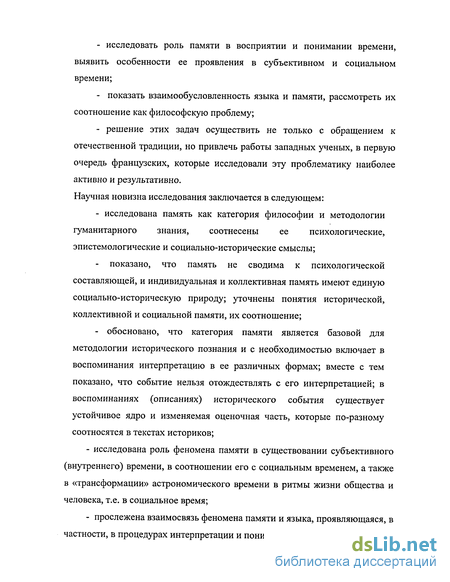 - исследовать роль памяти в восприятии и понимании времени, выявить особенности ее проявления в субъективном и социальном времени;

- показать взаимообусловленность языка и памяти, рассмотреть их соотношение как философскую проблему;

- решение этих задач осуществить не только с обращением к отечественной традиции, но привлечь работы западных ученых, в первую очередь французских, которые исследовали эту проблематику наиболее активно и результативно.

Научная новизна исследования заключается в следующем:

- исследована память как категория философии и методологии гуманитарного знания, соотнесены ее психологические, эпистемологические и социально-исторические смыслы;

- показано, что память не сводима к психологической составляющей, и индивидуальная и коллективная память имеют единую социально-историческую природу; уточнены понятия исторической, коллективной и социальной памяти, их соотношение;

- обосновано, что категория памяти является базовой для методологии исторического познания и с необходимостью включает в воспоминания интерпретацию в ее различных формах; вместе с тем показано, что событие нельзя отождествлять с его интерпретацией; в воспоминаниях (описаниях) исторического события существует устойчивое ядро и изменяемая оценочная часть, которые по-разному соотносятся в текстах историков;

- исследована роль феномена памяти в существовании субъективного (внутреннего) времени, в соотношении его с социальным временем, а также в «трансформации» астрономического времени в ритмы жизни общества и человека, т.е. в социальное время;

- прослежена взаимосвязь феномена памяти и языка, проявляющаяся, в частности, в процедурах интерпретации и пони

dsLib.net
библиотека диссертаций